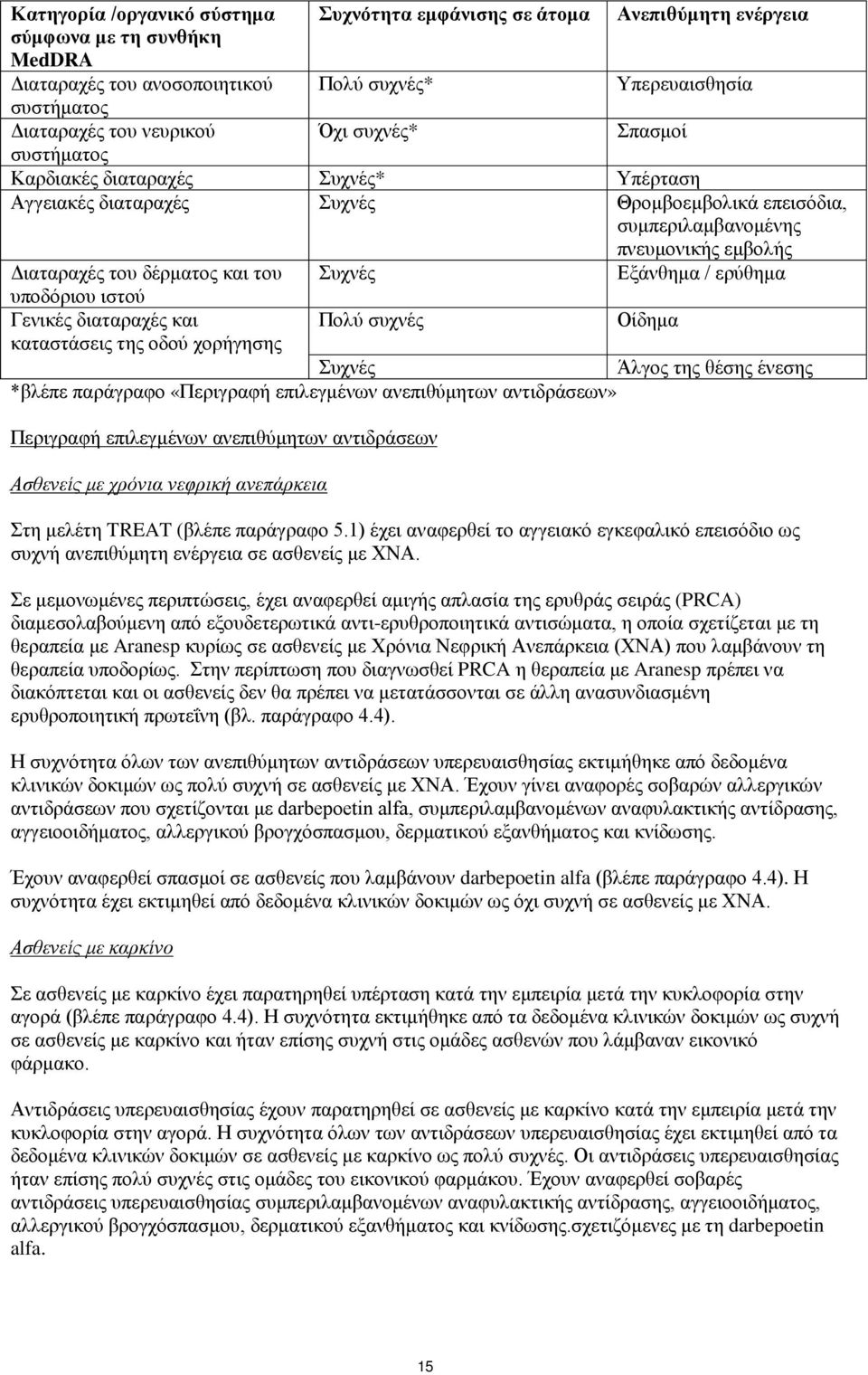 | Κατηγορία /οργανικό σύστημα σύμφωνα με τη συνθήκη MedDRA | Συχνότητα εμφάνισης σε άτομα | Ανεπιθύμητη ενέργεια |
|---|---|---|
| Διαταραχές του ανοσοποιητικού συστήματος | Πολύ συχνές* | Υπερευαισθησία |
| Διαταραχές του νευρικού συστήματος | Όχι συχνές* | Σπασμοί |
| Καρδιακές διαταραχές | Συχνές* | Υπέρταση |
| Αγγειακές διαταραχές | Συχνές | Θρομβοεμβολικά επεισόδια, συμπεριλαμβανομένης πνευμονικής εμβολής |
| Διαταραχές του δέρματος και του υποδόριου ιστού | Συχνές | Εξάνθημα / ερύθημα |
| Γενικές διαταραχές και καταστάσεις της οδού χορήγησης | Πολύ συχνές | Οίδημα |
| | Συχνές | Άλγος της θέσης ένεσης |

*βλέπε παράγραφο «Περιγραφή επιλεγμένων ανεπιθύμητων αντιδράσεων»

Περιγραφή επιλεγμένων ανεπιθύμητων αντιδράσεων

Ασθενείς με χρόνια νεφρική ανεπάρκεια

Στη μελέτη TREAT (βλέπε παράγραφο 5.1) έχει αναφερθεί το αγγειακό εγκεφαλικό επεισόδιο ως συχνή ανεπιθύμητη ενέργεια σε ασθενείς με ΧΝΑ.

Σε μεμονωμένες περιπτώσεις, έχει αναφερθεί αμιγής απλασία της ερυθράς σειράς (PRCA) διαμεσολαβούμενη από εξουδετερωτικά αντι-ερυθροποιητικά αντισώματα, η οποία σχετίζεται με τη θεραπεία με Aranesp κυρίως σε ασθενείς με Χρόνια Νεφρική Ανεπάρκεια (ΧΝΑ) που λαμβάνουν τη θεραπεία υποδορίως. Στην περίπτωση που διαγνωσθεί PRCA η θεραπεία με Aranesp πρέπει να διακόπτεται και οι ασθενείς δεν θα πρέπει να μετατάσσονται σε άλλη ανασυνδιασμένη ερυθροποιητική πρωτεΐνη (βλ. παράγραφο 4.4).

Η συχνότητα όλων των ανεπιθύμητων αντιδράσεων υπερευαισθησίας εκτιμήθηκε από δεδομένα κλινικών δοκιμών ως πολύ συχνή σε ασθενείς με ΧΝΑ. Έχουν γίνει αναφορές σοβαρών αλλεργικών αντιδράσεων που σχετίζονται με darbepoetin alfa, συμπεριλαμβανομένων αναφυλακτικής αντίδρασης, αγγειοοιδήματος, αλλεργικού βρογχόσπασμου, δερματικού εξανθήματος και κνίδωσης.

Έχουν αναφερθεί σπασμοί σε ασθενείς που λαμβάνουν darbepoetin alfa (βλέπε παράγραφο 4.4). Η συχνότητα έχει εκτιμηθεί από δεδομένα κλινικών δοκιμών ως όχι συχνή σε ασθενείς με ΧΝΑ.

Ασθενείς με καρκίνο

Σε ασθενείς με καρκίνο έχει παρατηρηθεί υπέρταση κατά την εμπειρία μετά την κυκλοφορία στην αγορά (βλέπε παράγραφο 4.4). Η συχνότητα εκτιμήθηκε από τα δεδομένα κλινικών δοκιμών ως συχνή σε ασθενείς με καρκίνο και ήταν επίσης συχνή στις ομάδες ασθενών που λάμβαναν εικονικό φάρμακο.

Αντιδράσεις υπερευαισθησίας έχουν παρατηρηθεί σε ασθενείς με καρκίνο κατά την εμπειρία μετά την κυκλοφορία στην αγορά. Η συχνότητα όλων των αντιδράσεων υπερευαισθησίας έχει εκτιμηθεί από τα δεδομένα κλινικών δοκιμών σε ασθενείς με καρκίνο ως πολύ συχνές. Οι αντιδράσεις υπερευαισθησίας ήταν επίσης πολύ συχνές στις ομάδες του εικονικού φαρμάκου. Έχουν αναφερθεί σοβαρές αντιδράσεις υπερευαισθησίας συμπεριλαμβανομένων αναφυλακτικής αντίδρασης, αγγειοοιδήματος, αλλεργικού βρογχόσπασμου, δερματικού εξανθήματος και κνίδωσης.σχετιζόμενες με τη darbepoetin alfa.

15